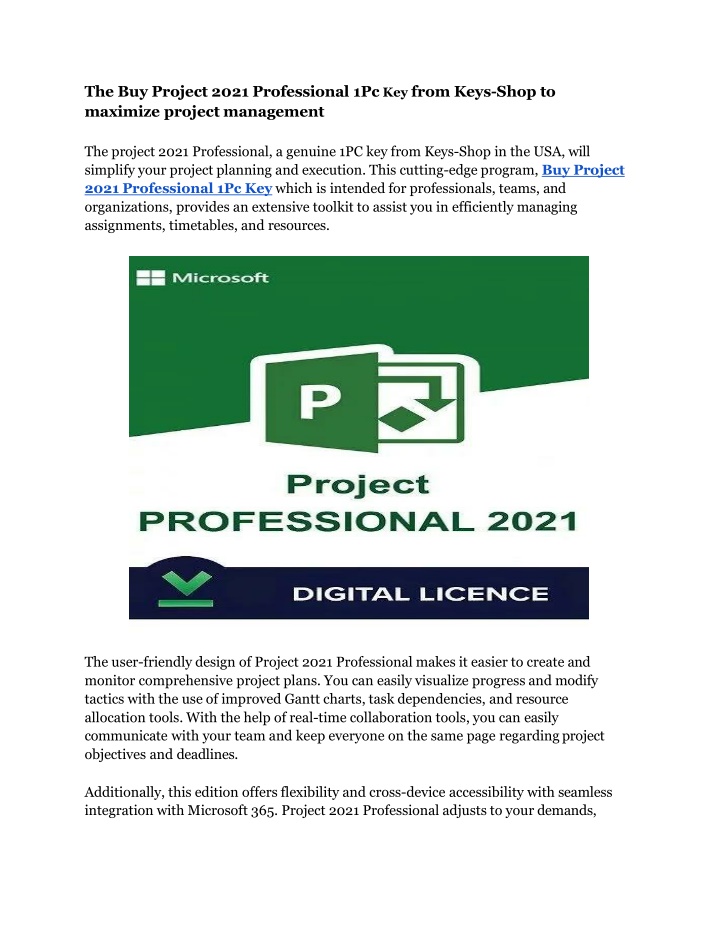 The Buy Project 2021 Professional 1Pc Key from Keys-Shop to maximize project management

The project 2021 Professional, a genuine 1PC key from Keys-Shop in the USA, will simplify your project planning and execution. This cutting-edge program, Buy Project 2021 Professional 1Pc Key which is intended for professionals, teams, and organizations, provides an extensive toolkit to assist you in efficiently managing assignments, timetables, and resources.

Microsoft

P

Project
PROFESSIONAL 2021

DIGITAL LICENCE

The user-friendly design of Project 2021 Professional makes it easier to create and monitor comprehensive project plans. You can easily visualize progress and modify tactics with the use of improved Gantt charts, task dependencies, and resource allocation tools. With the help of real-time collaboration tools, you can easily communicate with your team and keep everyone on the same page regarding project objectives and deadlines.

Additionally, this edition offers flexibility and cross-device accessibility with seamless integration with Microsoft 365. Project 2021 Professional adjusts to your demands,